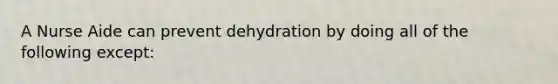 A Nurse Aide can prevent dehydration by doing all of the following except: